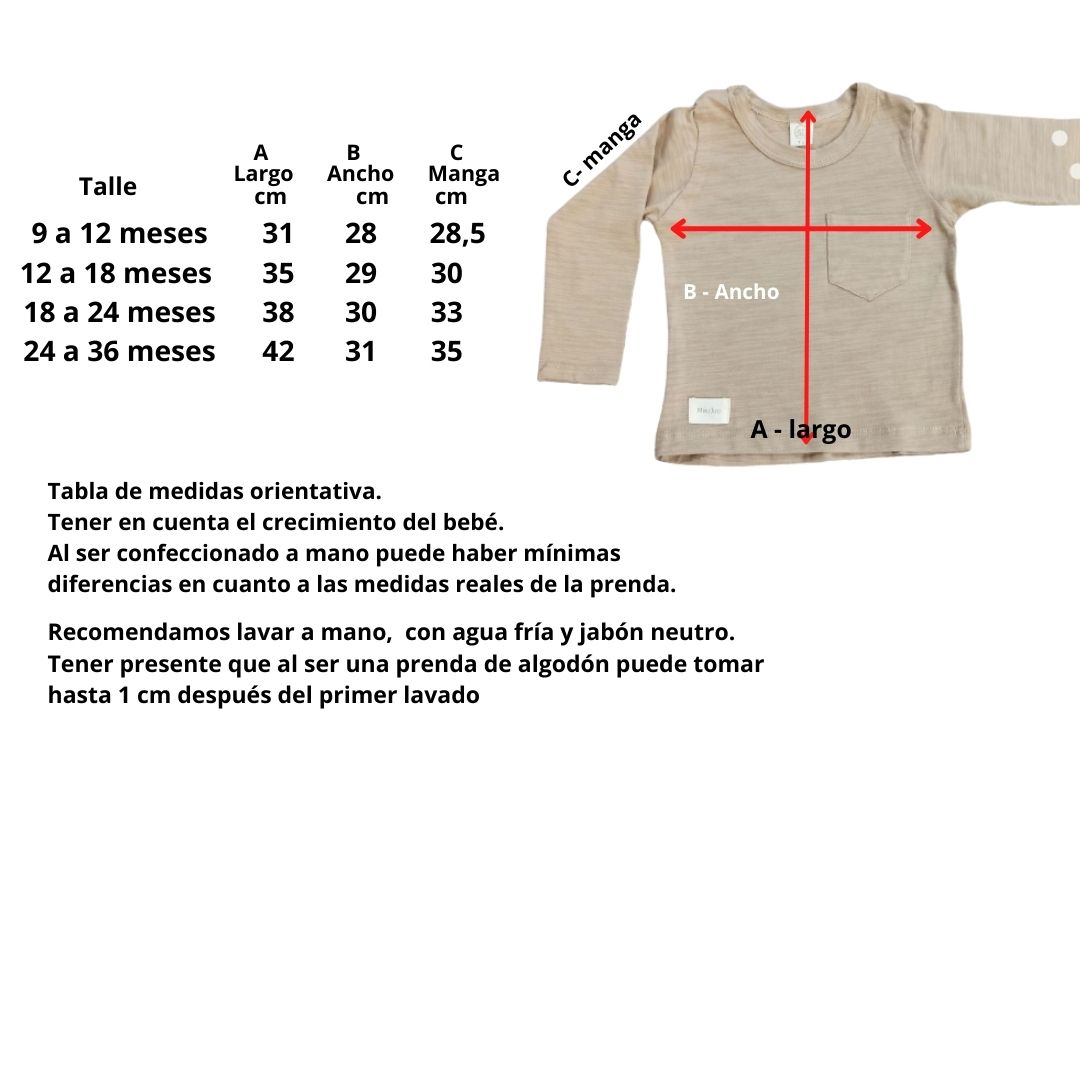 | Talle | A Largo cm | B Ancho cm | C Manga cm |
|---|---|---|---|
| 9 a 12 meses | 31 | 28 | 28,5 |
| 12 a 18 meses | 35 | 29 | 30 |
| 18 a 24 meses | 38 | 30 | 33 |
| 24 a 36 meses | 42 | 31 | 35 |

C- manga

B - Ancho

A - largo

Tabla de medidas orientativa.
Tener en cuenta el crecimiento del bebé.
Al ser confeccionado a mano puede haber mínimas diferencias en cuanto a las medidas reales de la prenda.

Recomendamos lavar a mano, con agua fría y jabón neutro.
Tener presente que al ser una prenda de algodón puede tomar hasta 1 cm después del primer lavado